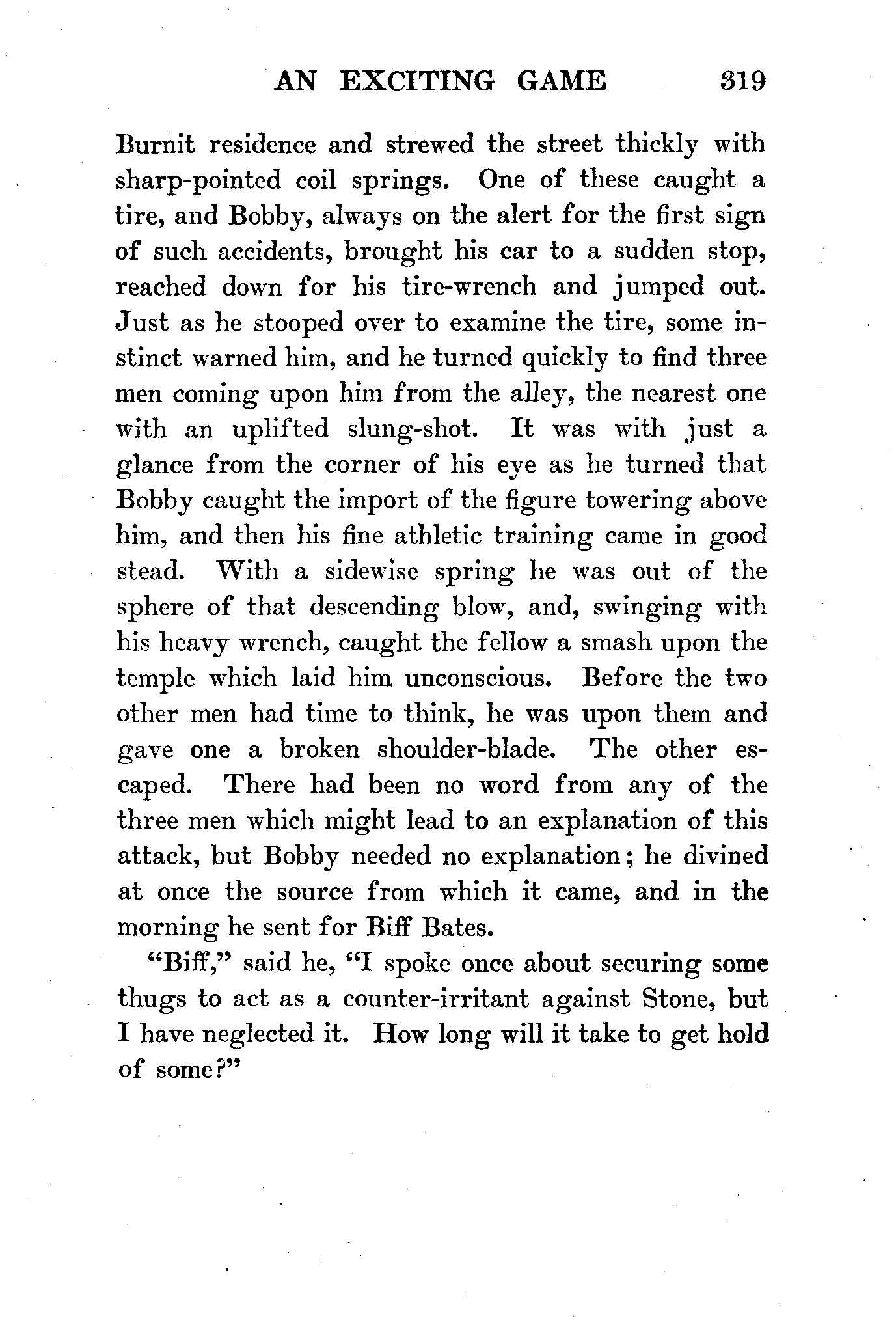 AN EXCITING GAME 319

Burnit residence and strewed the street thickly with sharp-pointed coil springs. One of these caught a tire, and Bobby, always on the alert for the first sign of such accidents, brought his car to a sudden stop, reached down for his tire-wrench and jumped out. Just as he stooped over to examine the tire, some instinct warned him, and he turned quickly to find three men coming upon him from the alley, the nearest one with an uplifted slung-shot. It was with just a glance from the corner of his eye as he turned that Bobby caught the import of the figure towering above him, and then his fine athletic training came in good stead. With a sidewise spring he was out of the sphere of that descending blow, and, swinging with his heavy wrench, caught the fellow a smash upon the temple which laid him unconscious. Before the two other men had time to think, he was upon them and gave one a broken shoulder-blade. The other escaped. There had been no word from any of the three men which might lead to an explanation of this attack, but Bobby needed no explanation; he divined at once the source from which it came, and in the morning he sent for Biff Bates.

"Biff," said he, "I spoke once about securing some thugs to act as a counter-irritant against Stone, but I have neglected it. How long will it take to get hold of some?"